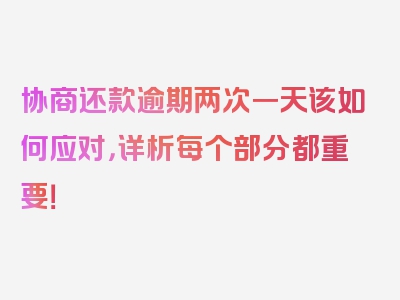 协商还款逾期两次一天该如何应对，详析每个部分都重要！